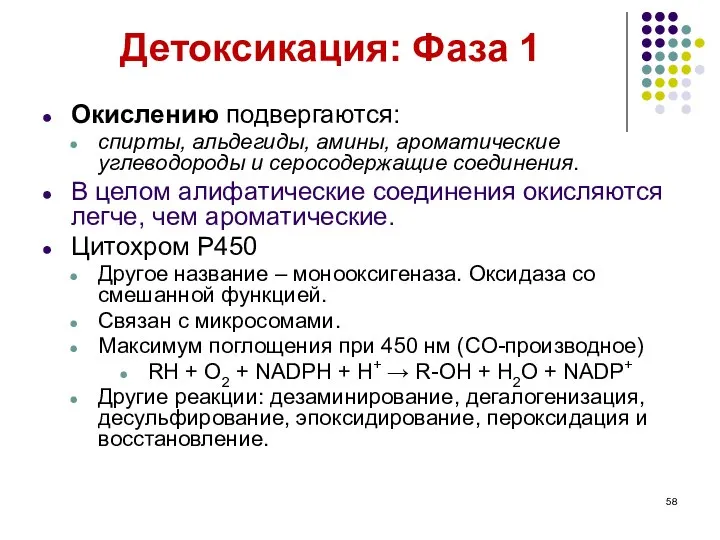 Детоксикация: Фаза 1

Окислению подвергаются:

спирты, альдегиды, амины, ароматические углеводороды и серосодержащие соединения.

В целом алифатические соединения окисляются легче, чем ароматические.

Цитохром Р450

Другое название – монооксигеназа. Оксидаза со смешанной функцией.

Связан с микросомами.

Максимум поглощения при 450 нм (СО-производное)

$RH + O_2 + NADPH + H^+ \rightarrow R\text{-}OH + H_2O + NADP^+$

Другие реакции: дезаминирование, дегалогенизация, десульфирование, эпоксидирование, пероксидация и восстановление.

58